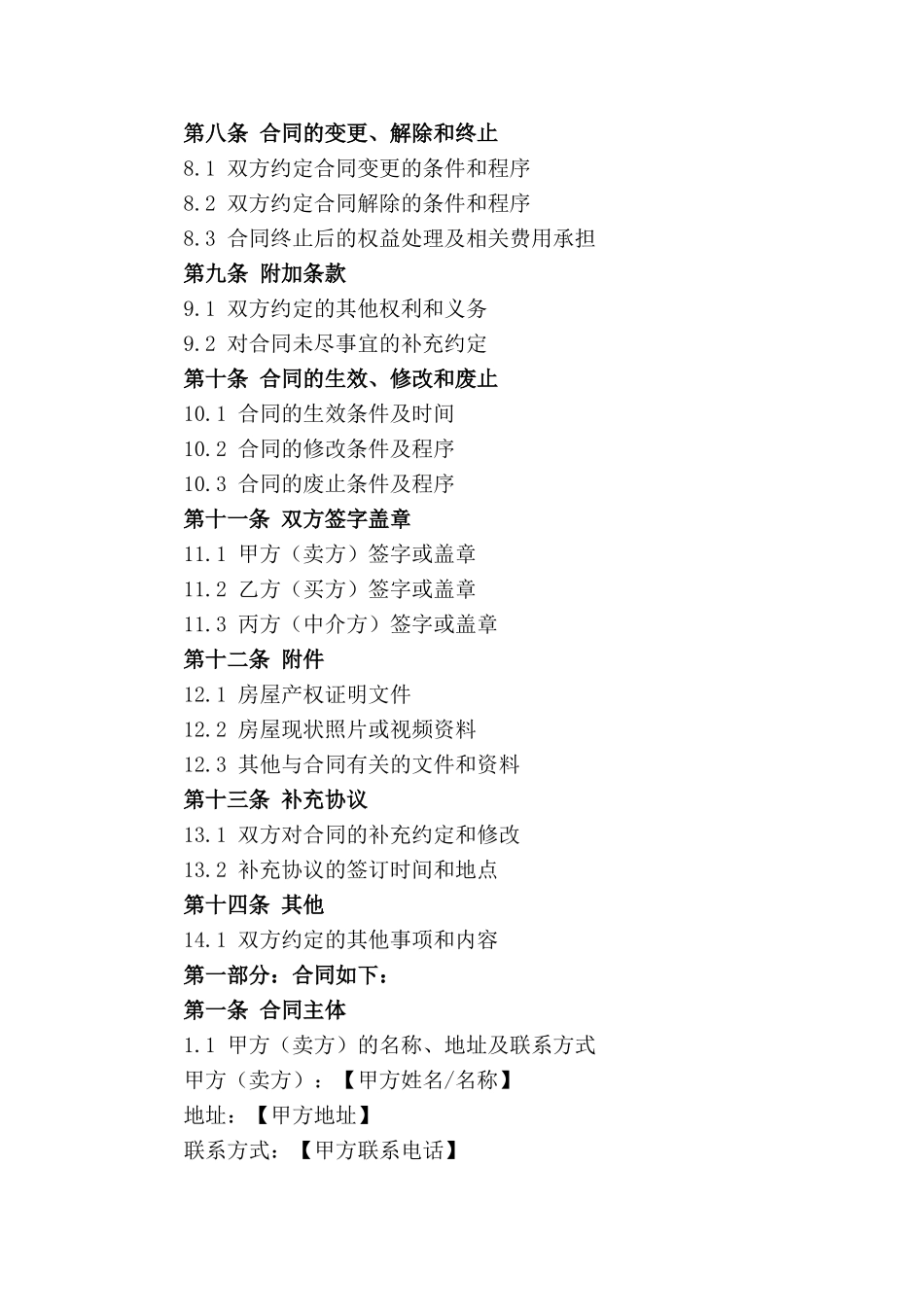 第八条 合同的变更、解除和终止

8.1 双方约定合同变更的条件和程序

8.2 双方约定合同解除的条件和程序

8.3 合同终止后的权益处理及相关费用承担

第九条 附加条款

9.1 双方约定的其他权利和义务

9.2 对合同未尽事宜的补充约定

第十条 合同的生效、修改和废止

10.1 合同的生效条件及时间

10.2 合同的修改条件及程序

10.3 合同的废止条件及程序

第十一条 双方签字盖章

11.1 甲方（卖方）签字或盖章

11.2 乙方（买方）签字或盖章

11.3 丙方（中介方）签字或盖章

第十二条 附件

12.1 房屋产权证明文件

12.2 房屋现状照片或视频资料

12.3 其他与合同有关的文件和资料

第十三条 补充协议

13.1 双方对合同的补充约定和修改

13.2 补充协议的签订时间和地点

第十四条 其他

14.1 双方约定的其他事项和内容

第一部分：合同如下：

第一条 合同主体

1.1 甲方（卖方）的名称、地址及联系方式

甲方（卖方）：【甲方姓名/名称】

地址：【甲方地址】

联系方式：【甲方联系电话】